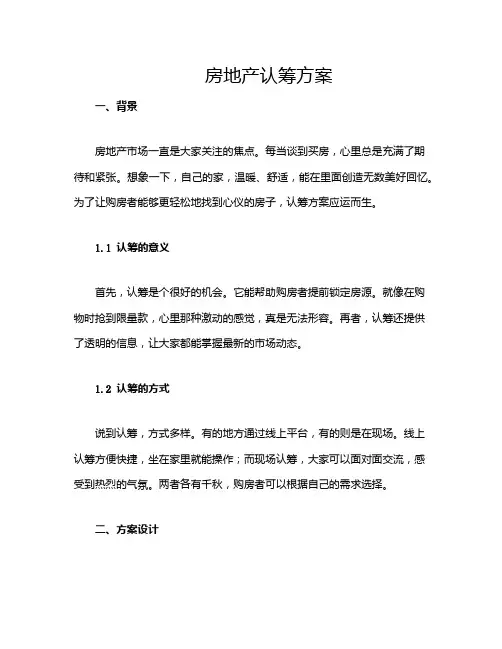 房地产认筹方案

一、背景

房地产市场一直是大家关注的焦点。每当谈到买房，心里总是充满了期待和紧张。想象一下，自己的家，温暖、舒适，能在里面创造无数美好回忆。为了让购房者能够更轻松地找到心仪的房子，认筹方案应运而生。

1.1 认筹的意义

首先，认筹是个很好的机会。它能帮助购房者提前锁定房源。就像在购物时抢到限量款，心里那种激动的感觉，真是无法形容。再者，认筹还提供了透明的信息，让大家都能掌握最新的市场动态。

1.2 认筹的方式

说到认筹，方式多样。有的地方通过线上平台，有的则是在现场。线上认筹方便快捷，坐在家里就能操作；而现场认筹，大家可以面对面交流，感受到热烈的气氛。两者各有千秋，购房者可以根据自己的需求选择。

二、方案设计